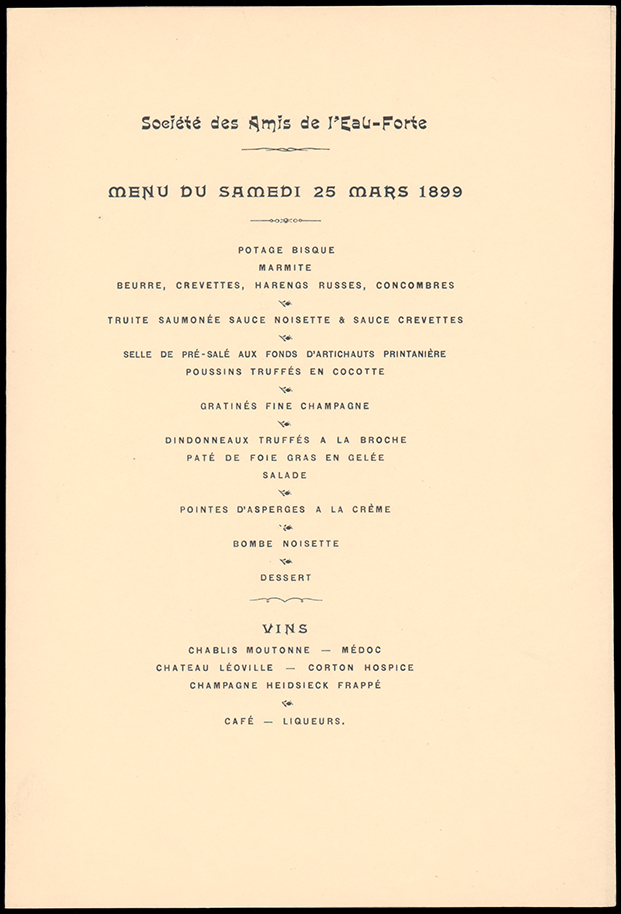 Société des Amis de l'Eau-Forte

MENU DU SAMEDI 25 MARS 1899

POTAGE BISQUE
MARMITE
BEURRE, CREVETTES, HARENGS RUSSES, CONCOMBRES

TRUITE SAUMONÉE SAUCE NOISETTE & SAUCE CREVETTES

SELLE DE PRÉ-SALÉ AUX FONDS D'ARTICHAUTS PRINTANIÈRE
POUSSINS TRUFFÉS EN COCOTTE

GRATINÉS FINE CHAMPAGNE

DINDONNEAUX TRUFFÉS A LA BROCHE
PATÉ DE FOIE GRAS EN GELÉE
SALADE

POINTES D'ASPERGES A LA CRÈME

BOMBE NOISETTE

DESSERT

VINS
CHABLIS MOUTONNE — MÉDOC
CHATEAU LÉOVILLE — CORTON HOSPICE
CHAMPAGNE HEIDSIECK FRAPPÉ

CAFÉ — LIQUEURS.